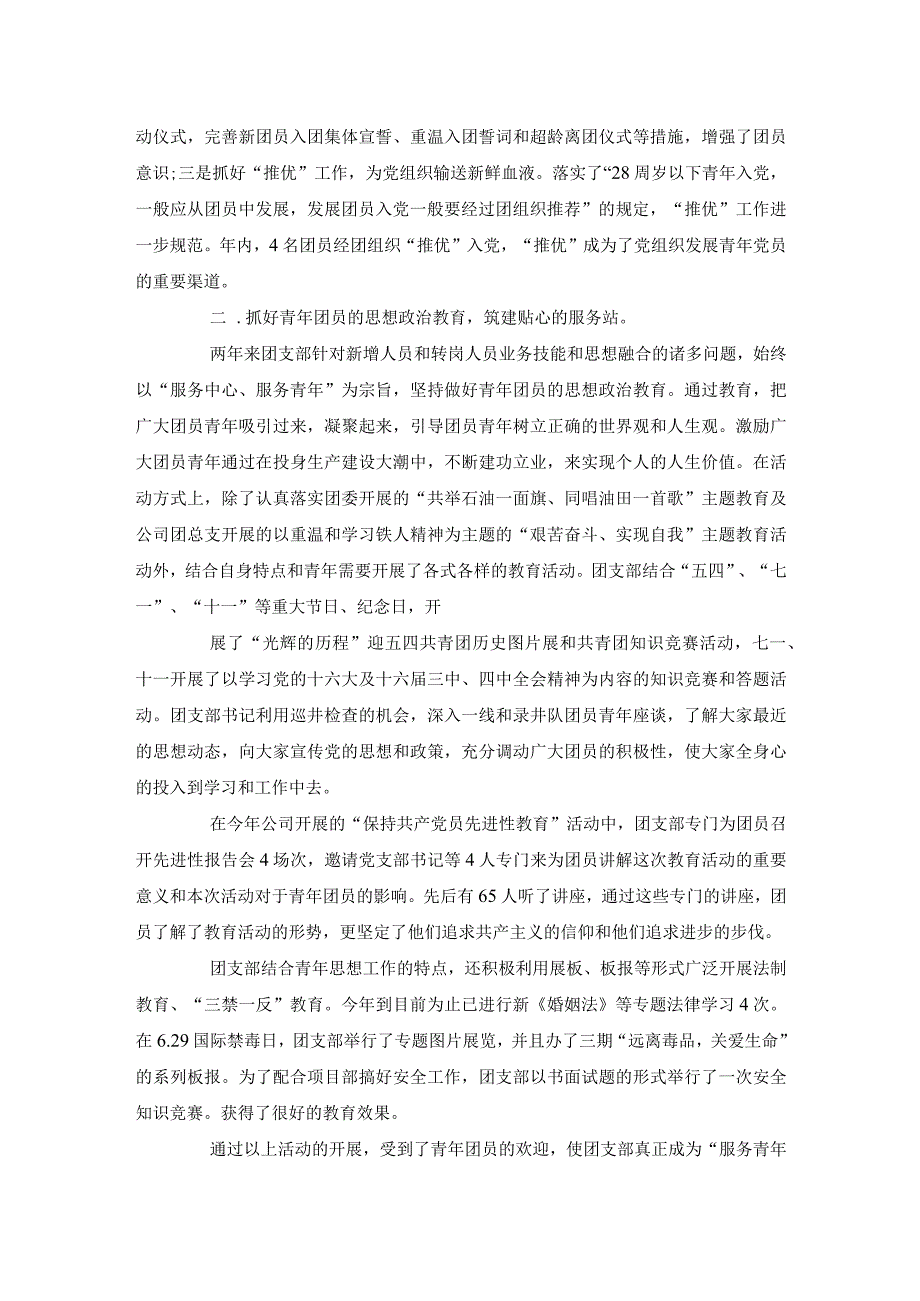 动仪式，完善新团员入团集体宣誓、重温入团誓词和超龄离团仪式等措施，增强了团员意识；三是抓好“推优”工作，为党组织输送新鲜血液。落实了“28周岁以下青年入党，一般应从团员中发展，发展团员入党一般要经过团组织推荐”的规定，“推优”工作进一步规范。年内，4名团员经团组织“推优”入党，“推优”成为了党组织发展青年党员的重要渠道。

二 .抓好青年团员的思想政治教育，筑建贴心的服务站。

两年来团支部针对新增人员和转岗人员业务技能和思想融合的诸多问题，始终以“服务中心、服务青年”为宗旨，坚持做好青年团员的思想政治教育。通过教育，把广大团员青年吸引过来，凝聚起来，引导团员青年树立正确的世界观和人生观。激励广大团员青年通过在投身生产建设大潮中，不断建功立业，来实现个人的人生价值。在活动方式上，除了认真落实团委开展的“共举石油一面旗、同唱油田一首歌”主题教育及公司团总支开展的以重温和学习铁人精神为主题的“艰苦奋斗、实现自我”主题教育活动外，结合自身特点和青年需要开展了各式各样的教育活动。团支部结合“五四”、“七一”、“十一”等重大节日、纪念日，开

展了“光辉的历程”迎五四共青团历史图片展和共青团知识竞赛活动，七一、十一开展了以学习党的十六大及十六届三中、四中全会精神为内容的知识竞赛和答题活动。团支部书记利用巡井检查的机会，深入一线和录井队团员青年座谈，了解大家最近的思想动态，向大家宣传党的思想和政策，充分调动广大团员的积极性，使大家全身心的投入到学习和工作中去。

在今年公司开展的“保持共产党员先进性教育”活动中，团支部专门为团员召开先进性报告会4场次，邀请党支部书记等4人专门来为团员讲解这次教育活动的重要意义和本次活动对于青年团员的影响。先后有65人听了讲座，通过这些专门的讲座，团员了解了教育活动的形势，更坚定了他们追求共产主义的信仰和他们追求进步的步伐。

团支部结合青年思想工作的特点，还积极利用展板、板报等形式广泛开展法制教育、“三禁一反”教育。今年到目前为止已进行新《婚姻法》等专题法律学习4次。在6.29国际禁毒日，团支部举行了专题图片展览，并且办了三期“远离毒品，关爱生命”的系列板报。为了配合项目部搞好安全工作，团支部以书面试题的形式举行了一次安全知识竞赛。获得了很好的教育效果。

通过以上活动的开展，受到了青年团员的欢迎，使团支部真正成为“服务青年